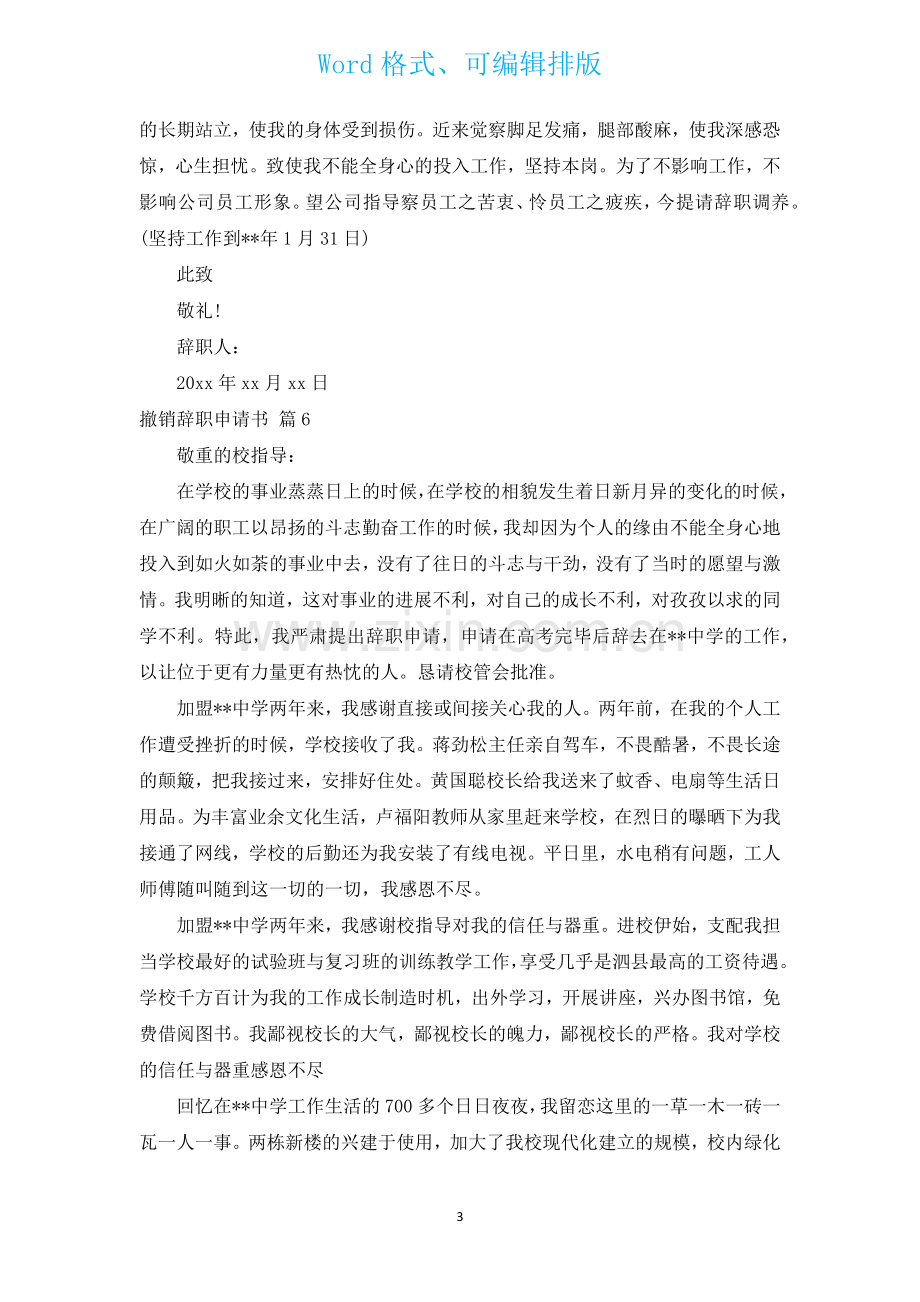 Word格式、可编辑排版

的长期站立，使我的身体受到损伤。近来觉察脚足发痛，腿部酸麻，使我深感恐惊，心生担忧。致使我不能全身心的投入工作，坚持本岗。为了不影响工作，不影响公司员工形象。望公司指导察员工之苦衷、怜员工之疲疾，今提请辞职调养。(坚持工作到**年1月31日)

此致

敬礼!

辞职人：

20xx年xx月xx日

撤销辞职申请书 篇6

敬重的校指导：

在学校的事业蒸蒸日上的时候，在学校的相貌发生着日新月异的变化的时候，在广阔的职工以昂扬的斗志勤奋工作的时候，我却因为个人的缘由不能全身心地投入到如火如荼的事业中去，没有了往日的斗志与干劲，没有了当时的愿望与激情。我明晰的知道，这对事业的进展不利，对自己的成长不利，对孜孜以求的同学不利。特此，我严肃提出辞职申请，申请在高考完毕后辞去在**中学的工作，以让位于更有力量更有热忱的人。恳请校管会批准。

加盟**中学两年来，我感谢直接或间接关心我的人。两年前，在我的个人工作遭受挫折的时候，学校接收了我。蒋劲松主任亲自驾车，不畏酷暑，不畏长途的颠簸，把我接过来，安排好住处。黄国聪校长给我送来了蚊香、电扇等生活日用品。为丰富业余文化生活，卢福阳教师从家里赶来学校，在烈日的曝晒下为我接通了网线，学校的后勤还为我安装了有线电视。平日里，水电稍有问题，工人师傅随叫随到这一切的一切，我感恩不尽。

加盟**中学两年来，我感谢校指导对我的信任与器重。进校伊始，支配我担当学校最好的试验班与复习班的训练教学工作，享受几乎是泗县最高的工资待遇。学校千方百计为我的工作成长制造时机，出外学习，开展讲座，兴办图书馆，免费借阅图书。我鄙视校长的大气，鄙视校长的魄力，鄙视校长的严格。我对学校的信任与器重感恩不尽

回忆在**中学工作生活的700多个日日夜夜，我留恋这里的一草一木一砖一瓦一人一事。两栋新楼的兴建于使用，加大了我校现代化建立的规模，校内绿化

3

www.zixin.com.cn